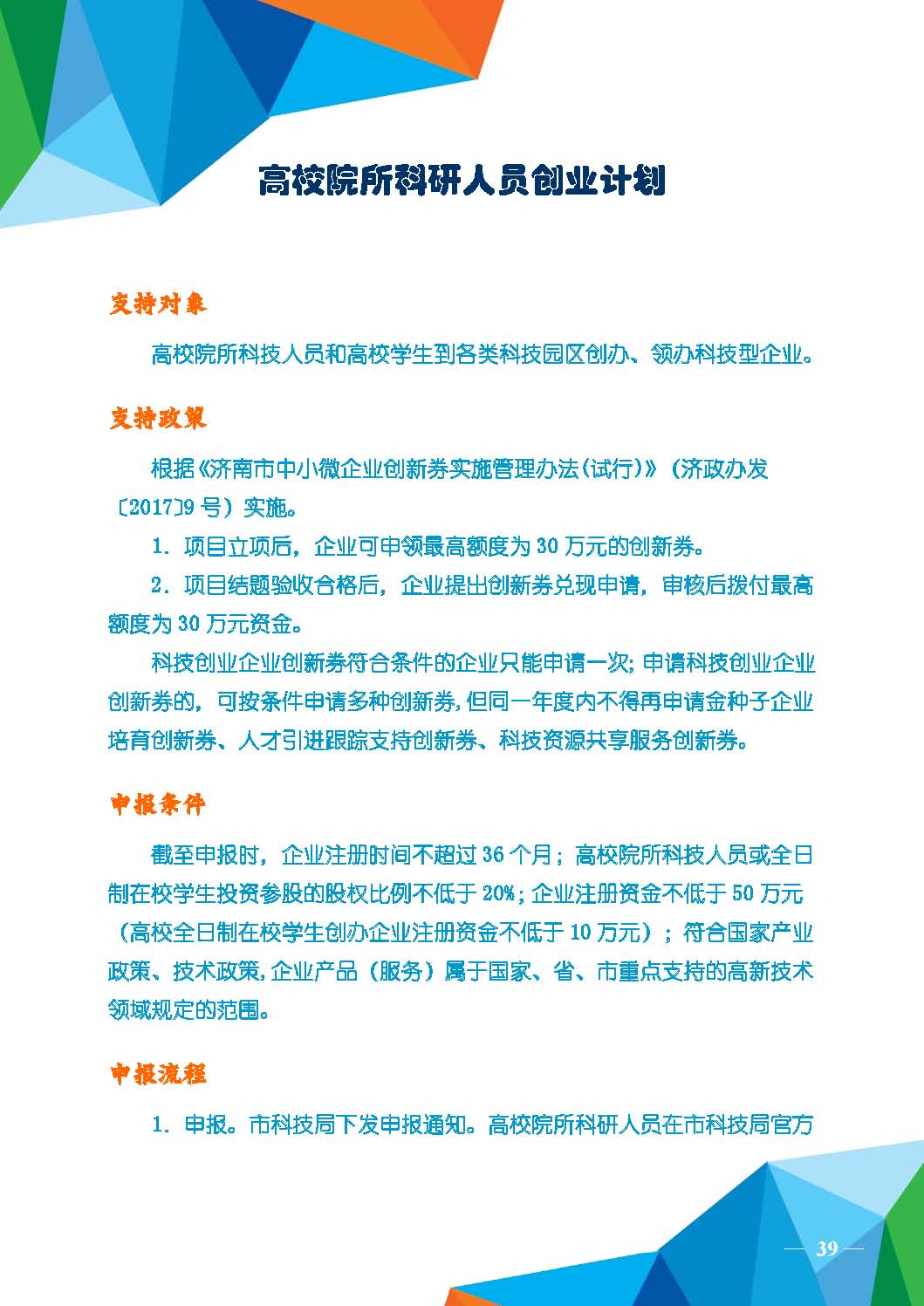 高校院所科研人员创业计划

支持对象

高校院所科技人员和高校学生到各类科技园区创办、领办科技型企业。

支持政策

根据《济南市中小微企业创新券实施管理办法(试行)》(济政办发〔2017〕9号)实施。

1. 项目立项后，企业可申领最高额度为30万元的创新券。

2. 项目结题验收合格后，企业提出创新券兑现申请，审核后拨付最高额度为30万元资金。

科技创业企业创新券符合条件的企业只能申请一次;申请科技创业企业创新券的，可按条件申请多种创新券，但同一年度内不得再申请金种子企业培育创新券、人才引进跟踪支持创新券、科技资源共享服务创新券。

申报条件

截至申报时，企业注册时间不超过36个月；高校院所科技人员或全日制在校学生投资参股的股权比例不低于20%;企业注册资金不低于50万元（高校全日制在校学生创办企业注册资金不低于10万元）；符合国家产业政策、技术政策,企业产品（服务）属于国家、省、市重点支持的高新技术领域规定的范围。

申报流程

1. 申报。市科技局下发申报通知。高校院所科研人员在市科技局官方

— 39 —